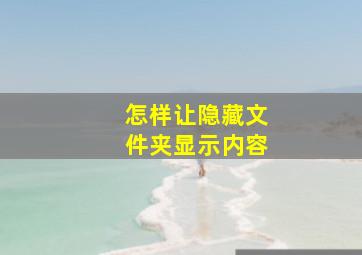 怎样让隐藏文件夹显示内容